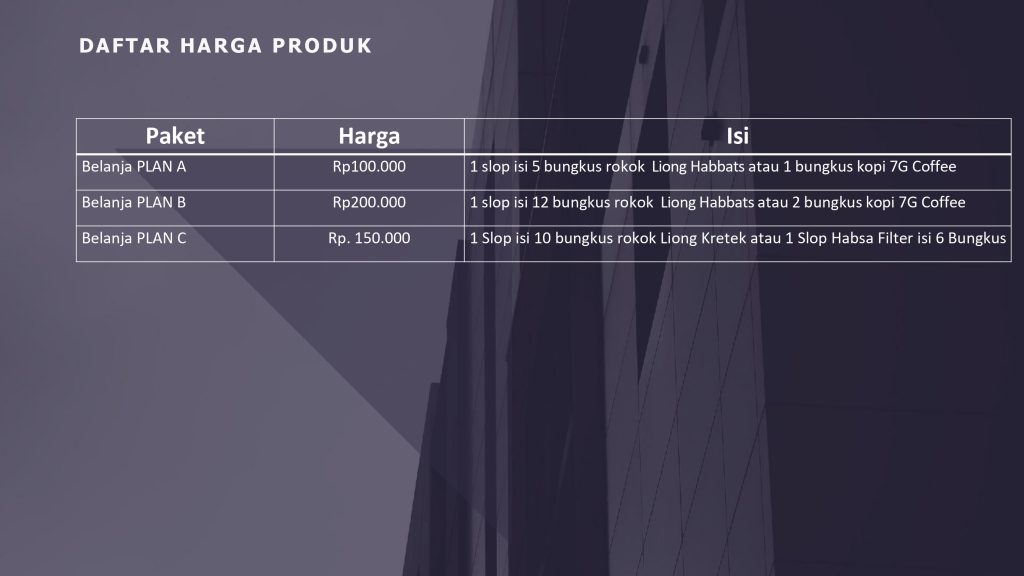 DAFTAR HARGA PRODUK

| Paket | Harga | Isi |
|---|---|---|
| Belanja PLAN A | Rp100.000 | 1 slop isi 5 bungkus rokok Liong Habbats atau 1 bungkus kopi 7G Coffee |
| Belanja PLAN B | Rp200.000 | 1 slop isi 12 bungkus rokok Liong Habbats atau 2 bungkus kopi 7G Coffee |
| Belanja PLAN C | Rp. 150.000 | 1 Slop isi 10 bungkus rokok Liong Kretek atau 1 Slop Habsa Filter isi 6 Bungkus |